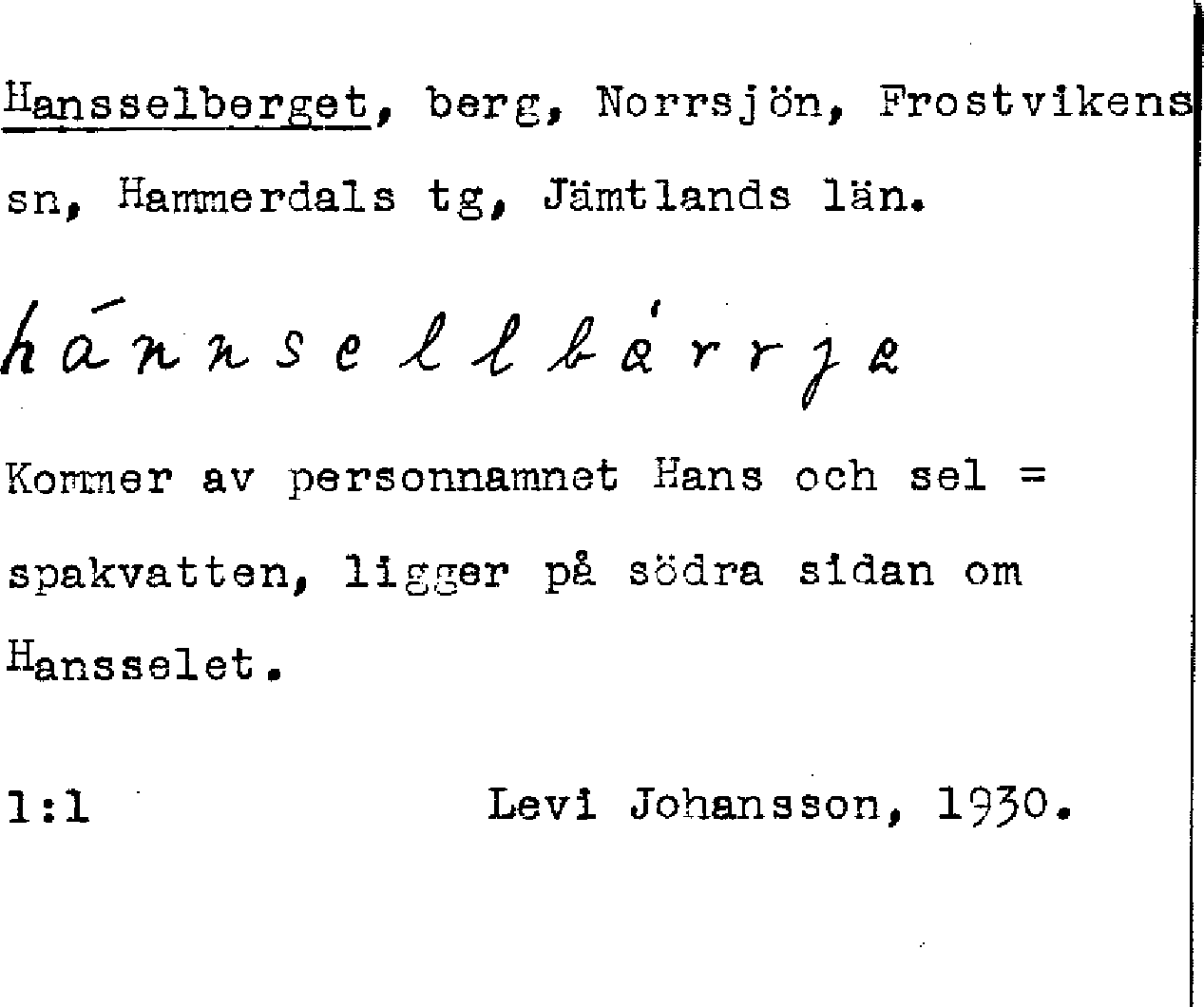 Hansselberget, berg, Norrsjön, Frostvikens sn, Hammerdals tg, Jämtlands län.

hánnsellbárrje

Kommer av personnamnet Hans och sel = spakvatten, ligger på södra sidan om Hansselet.

1:1 Levi Johansson, 1930.